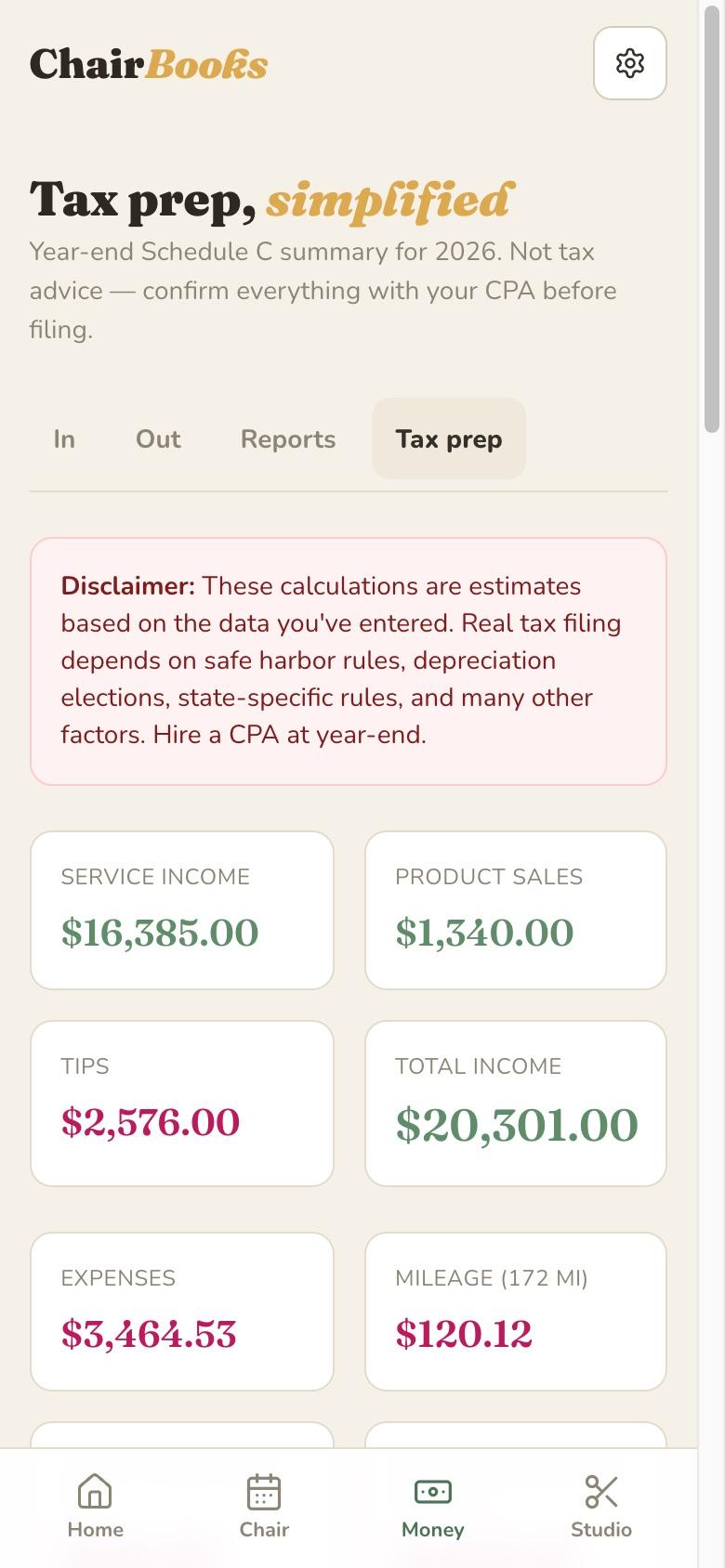 ChairBooks

Tax prep, simplified

Year-end Schedule C summary for 2026. Not tax advice — confirm everything with your CPA before filing.

In Out Reports Tax prep

Disclaimer: These calculations are estimates based on the data you've entered. Real tax filing depends on safe harbor rules, depreciation elections, state-specific rules, and many other factors. Hire a CPA at year-end.

SERVICE INCOME
$16,385.00

PRODUCT SALES
$1,340.00

TIPS
$2,576.00

TOTAL INCOME
$20,301.00

EXPENSES
$3,464.53

MILEAGE (172 MI)
$120.12

Home Chair Money Studio